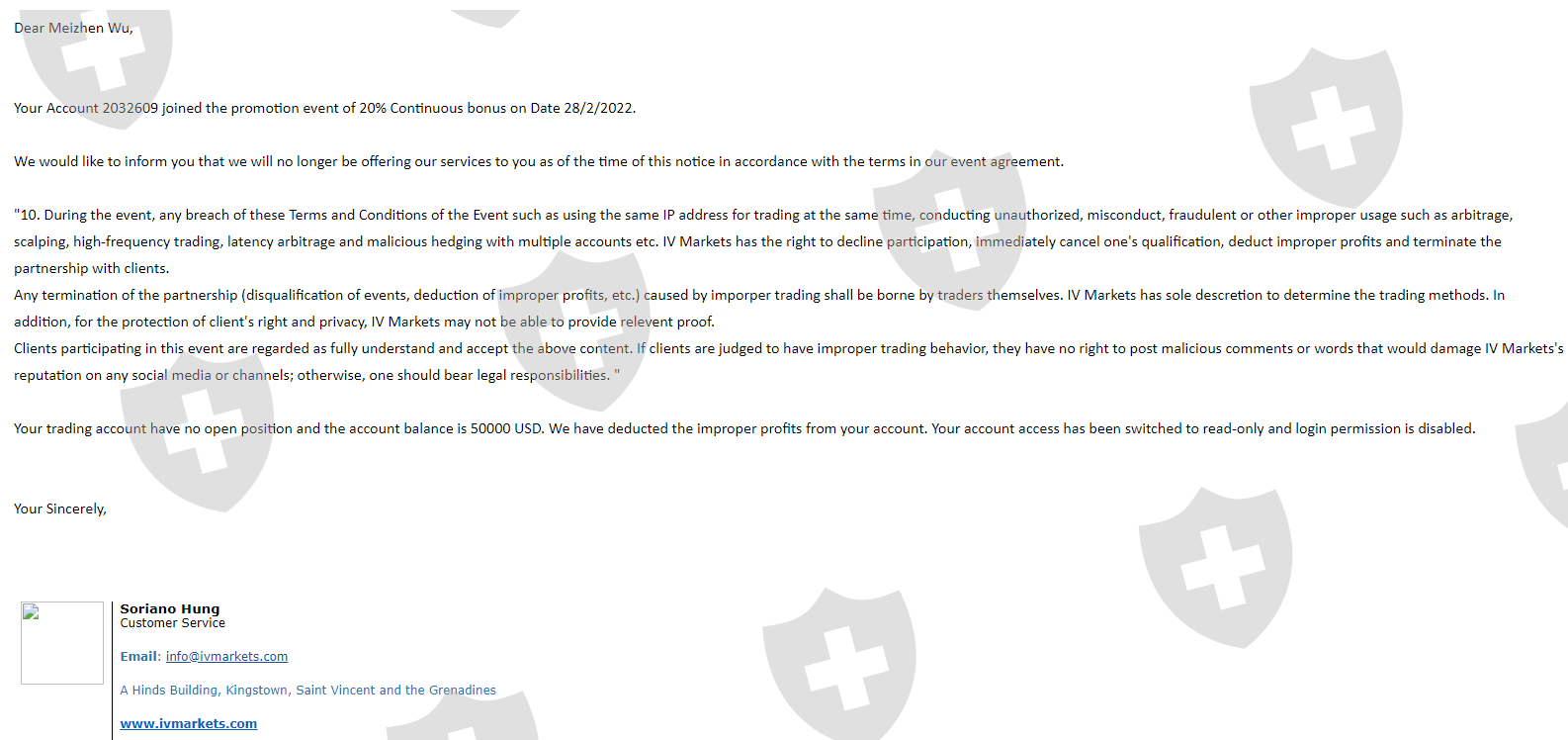 Dear Meizhen Wu,

Your Account 2032609 joined the promotion event of 20% Continuous bonus on Date 28/2/2022.

We would like to inform you that we will no longer be offering our services to you as of the time of this notice in accordance with the terms in our event agreement.

"10. During the event, any breach of these Terms and Conditions of the Event such as using the same IP address for trading at the same time, conducting unauthorized, misconduct, fraudulent or other improper usage such as arbitrage, scalping, high-frequency trading, latency arbitrage and malicious hedging with multiple accounts etc. IV Markets has the right to decline participation, immediately cancel one's qualification, deduct improper profits and terminate the partnership with clients.
Any termination of the partnership (disqualification of events, deduction of improper profits, etc.) caused by imporper trading shall be borne by traders themselves. IV Markets has sole descretion to determine the trading methods. In addition, for the protection of client's right and privacy, IV Markets may not be able to provide relevent proof.
Clients participating in this event are regarded as fully understand and accept the above content. If clients are judged to have improper trading behavior, they have no right to post malicious comments or words that would damage IV Markets's reputation on any social media or channels; otherwise, one should bear legal responsibilities. "

Your trading account have no open position and the account balance is 50000 USD. We have deducted the improper profits from your account. Your account access has been switched to read-only and login permission is disabled.

Your Sincerely,

Soriano Hung
Customer Service

Email: info@ivmarkets.com

A Hinds Building, Kingstown, Saint Vincent and the Grenadines

www.ivmarkets.com